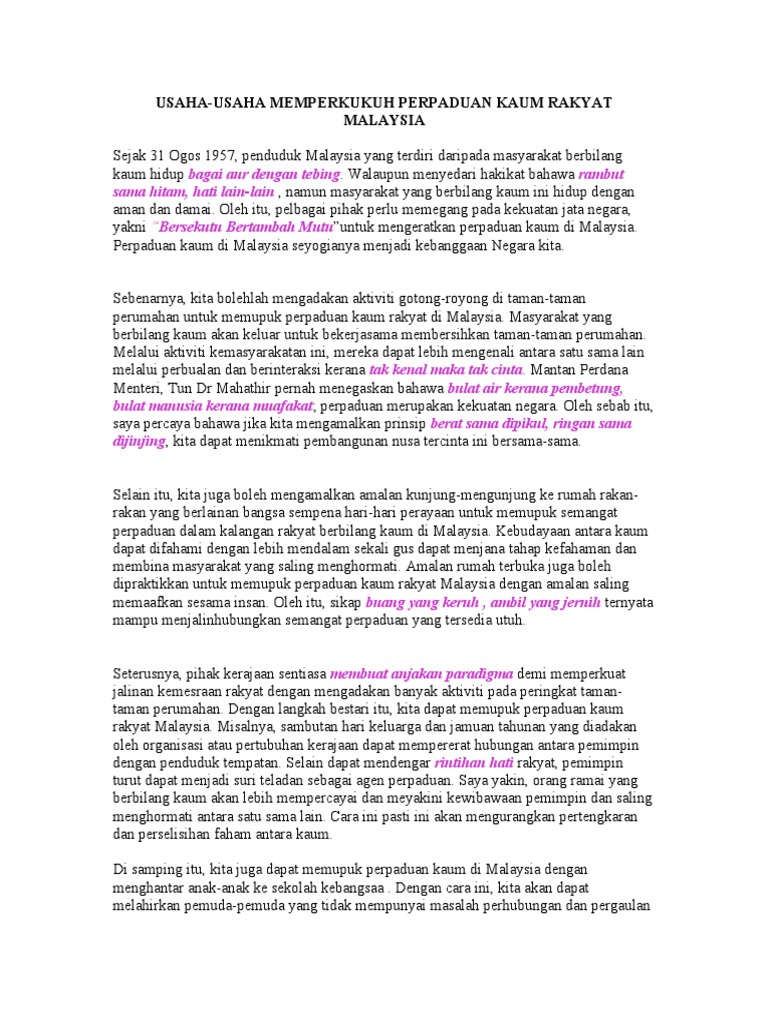 USAHA-USAHA MEMPERKUKUH PERPADUAN KAUM RAKYAT MALAYSIA

Sejak 31 Ogos 1957, penduduk Malaysia yang terdiri daripada masyarakat berbilang kaum hidup bagai aur dengan tebing. Walaupun menyedari hakikat bahawa rambut sama hitam, hati lain-lain , namun masyarakat yang berbilang kaum ini hidup dengan aman dan damai. Oleh itu, pelbagai pihak perlu memegang pada kekuatan jata negara, yakni "Bersekutu Bertambah Mutu"untuk mengeratkan perpaduan kaum di Malaysia. Perpaduan kaum di Malaysia seyogianya menjadi kebanggaan Negara kita.

Sebenarnya, kita bolehlah mengadakan aktiviti gotong-royong di taman-taman perumahan untuk memupuk perpaduan kaum rakyat di Malaysia. Masyarakat yang berbilang kaum akan keluar untuk bekerjasama membersihkan taman-taman perumahan. Melalui aktiviti kemasyarakatan ini, mereka dapat lebih mengenali antara satu sama lain melalui perbualan dan berinteraksi kerana tak kenal maka tak cinta. Mantan Perdana Menteri, Tun Dr Mahathir pernah menegaskan bahawa bulat air kerana pembetung, bulat manusia kerana muafakat, perpaduan merupakan kekuatan negara. Oleh sebab itu, saya percaya bahawa jika kita mengamalkan prinsip berat sama dipikul, ringan sama dijinjing, kita dapat menikmati pembangunan nusa tercinta ini bersama-sama.

Selain itu, kita juga boleh mengamalkan amalan kunjung-mengunjung ke rumah rakan-rakan yang berlainan bangsa sempena hari-hari perayaan untuk memupuk semangat perpaduan dalam kalangan rakyat berbilang kaum di Malaysia. Kebudayaan antara kaum dapat difahami dengan lebih mendalam sekali gus dapat menjana tahap kefahaman dan membina masyarakat yang saling menghormati. Amalan rumah terbuka juga boleh dipraktikkan untuk memupuk perpaduan kaum rakyat Malaysia dengan amalan saling memaafkan sesama insan. Oleh itu, sikap buang yang keruh , ambil yang jernih ternyata mampu menjalinhubungkan semangat perpaduan yang tersedia utuh.

Seterusnya, pihak kerajaan sentiasa membuat anjakan paradigma demi memperkuat jalinan kemesraan rakyat dengan mengadakan banyak aktiviti pada peringkat taman-taman perumahan. Dengan langkah bestari itu, kita dapat memupuk perpaduan kaum rakyat Malaysia. Misalnya, sambutan hari keluarga dan jamuan tahunan yang diadakan oleh organisasi atau pertubuhan kerajaan dapat mempererat hubungan antara pemimpin dengan penduduk tempatan. Selain dapat mendengar rintihan hati rakyat, pemimpin turut dapat menjadi suri teladan sebagai agen perpaduan. Saya yakin, orang ramai yang berbilang kaum akan lebih mempercayai dan meyakini kewibawaan pemimpin dan saling menghormati antara satu sama lain. Cara ini pasti ini akan mengurangkan pertengkaran dan perselisihan faham antara kaum.

Di samping itu, kita juga dapat memupuk perpaduan kaum di Malaysia dengan menghantar anak-anak ke sekolah kebangsaa . Dengan cara ini, kita akan dapat melahirkan pemuda-pemuda yang tidak mempunyai masalah perhubungan dan pergaulan